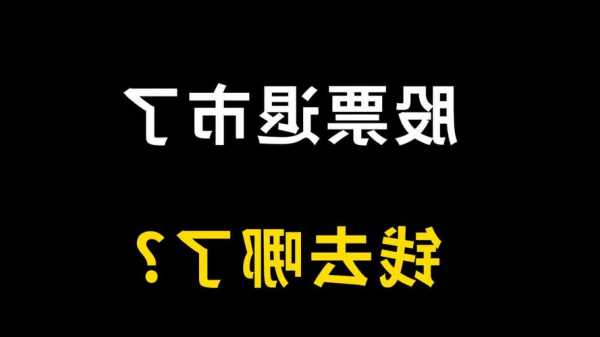 股票退市了

钱去哪了？